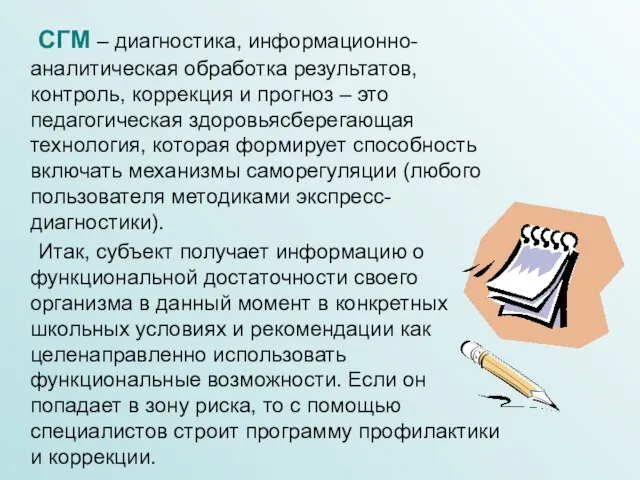 СГМ – диагностика, информационно-аналитическая обработка результатов, контроль, коррекция и прогноз – это педагогическая здоровьясберегающая технология, которая формирует способность включать механизмы саморегуляции (любого пользователя методиками экспресс-диагностики).

Итак, субъект получает информацию о функциональной достаточности своего организма в данный момент в конкретных школьных условиях и рекомендации как целенаправленно использовать функциональные возможности. Если он попадает в зону риска, то с помощью специалистов строит программу профилактики и коррекции.